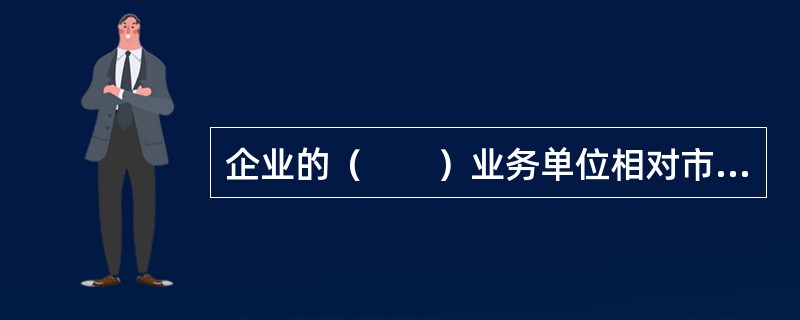 企业的（　　）业务单位相对市...